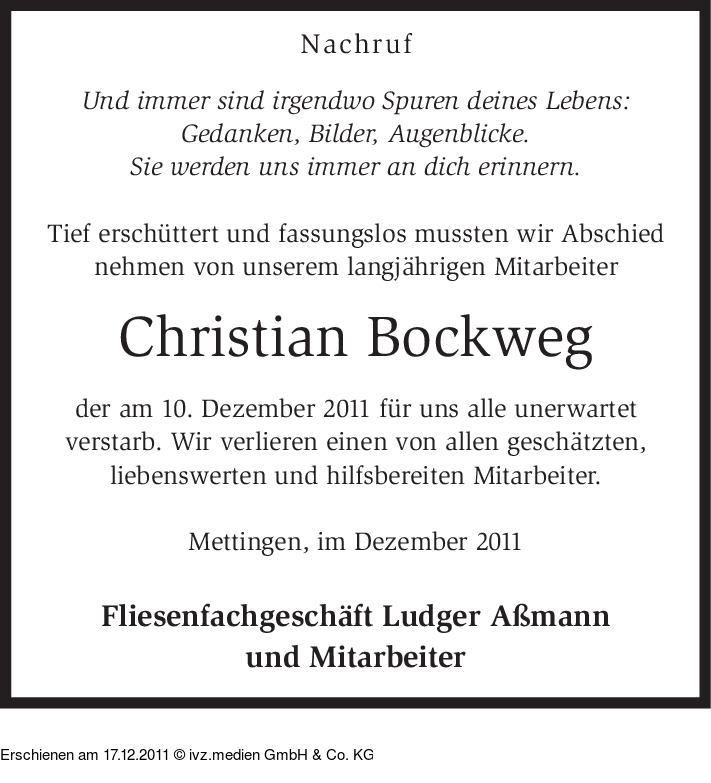 Nachruf

Und immer sind irgendwo Spuren deines Lebens:
Gedanken, Bilder, Augenblicke.
Sie werden uns immer an dich erinnern.

Tief erschüttert und fassungslos mussten wir Abschied nehmen von unserem langjährigen Mitarbeiter

Christian Bockweg

der am 10. Dezember 2011 für uns alle unerwartet verstarb. Wir verlieren einen von allen geschätzten, liebenswerten und hilfsbereiten Mitarbeiter.

Mettingen, im Dezember 2011

Fliesenfachgeschäft Ludger Aßmann
und Mitarbeiter

Erschienen am 17.12.2011 © ivz.medien GmbH & Co. KG